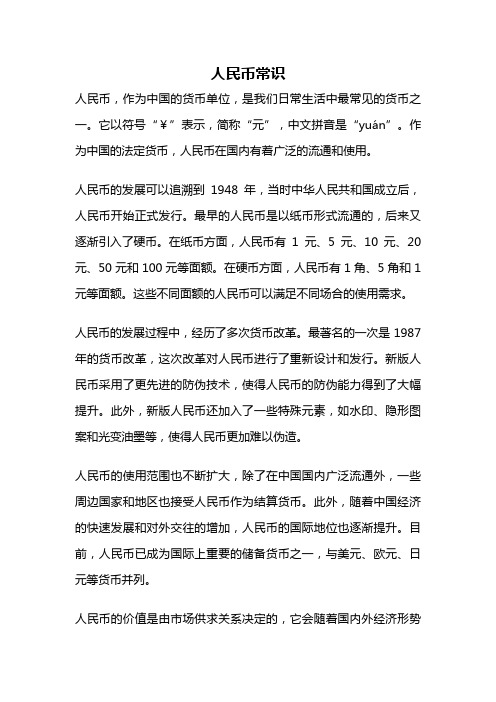 人民币常识

人民币，作为中国的货币单位，是我们日常生活中最常见的货币之一。它以符号“¥”表示，简称“元”，中文拼音是“yuán”。作为中国的法定货币，人民币在国内有着广泛的流通和使用。

人民币的发展可以追溯到 1948 年，当时中华人民共和国成立后，人民币开始正式发行。最早的人民币是以纸币形式流通的，后来又逐渐引入了硬币。在纸币方面，人民币有 1 元、5 元、10 元、20 元、50 元和 100 元等面额。在硬币方面，人民币有 1 角、5 角和 1 元等面额。这些不同面额的人民币可以满足不同场合的使用需求。

人民币的发展过程中，经历了多次货币改革。最著名的一次是 1987 年的货币改革，这次改革对人民币进行了重新设计和发行。新版人民币采用了更先进的防伪技术，使得人民币的防伪能力得到了大幅提升。此外，新版人民币还加入了一些特殊元素，如水印、隐形图案和光变油墨等，使得人民币更加难以伪造。

人民币的使用范围也不断扩大，除了在中国国内广泛流通外，一些周边国家和地区也接受人民币作为结算货币。此外，随着中国经济的快速发展和对外交往的增加，人民币的国际地位也逐渐提升。目前，人民币已成为国际上重要的储备货币之一，与美元、欧元、日元等货币并列。

人民币的价值是由市场供求关系决定的，它会随着国内外经济形势